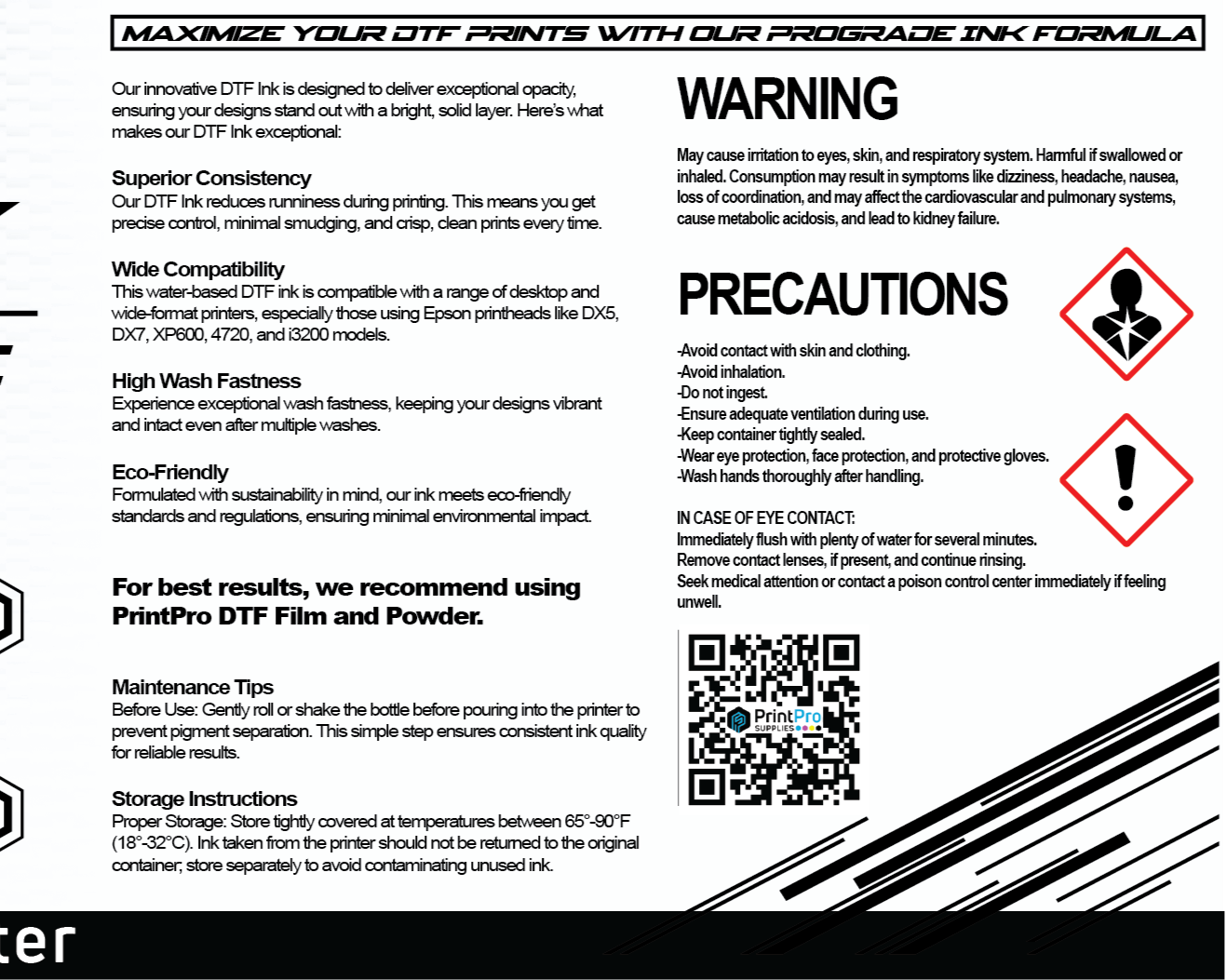 MAXIMIZE YOUR DTF PRINTS WITH OUR PROGRADE INK FORMULA

Our innovative DTF Ink is designed to deliver exceptional opacity, ensuring your designs stand out with a bright, solid layer. Here's what makes our DTF Ink exceptional:

Superior Consistency
Our DTF Ink reduces runniness during printing. This means you get precise control, minimal smudging, and crisp, clean prints every time.

Wide Compatibility
This water-based DTF ink is compatible with a range of desktop and wide-format printers, especially those using Epson printheads like DX5, DX7, XP600, 4720, and i3200 models.

High Wash Fastness
Experience exceptional wash fastness, keeping your designs vibrant and intact even after multiple washes.

Eco-Friendly
Formulated with sustainability in mind, our ink meets eco-friendly standards and regulations, ensuring minimal environmental impact.

For best results, we recommend using PrintPro DTF Film and Powder.

Maintenance Tips
Before Use: Gently roll or shake the bottle before pouring into the printer to prevent pigment separation. This simple step ensures consistent ink quality for reliable results.

Storage Instructions
Proper Storage: Store tightly covered at temperatures between 65°-90°F (18°-32°C). Ink taken from the printer should not be returned to the original container; store separately to avoid contaminating unused ink.

WARNING

May cause irritation to eyes, skin, and respiratory system. Harmful if swallowed or inhaled. Consumption may result in symptoms like dizziness, headache, nausea, loss of coordination, and may affect the cardiovascular and pulmonary systems, cause metabolic acidosis, and lead to kidney failure.

PRECAUTIONS

-Avoid contact with skin and clothing.
-Avoid inhalation.
-Do not ingest.
-Ensure adequate ventilation during use.
-Keep container tightly sealed.
-Wear eye protection, face protection, and protective gloves.
-Wash hands thoroughly after handling.

IN CASE OF EYE CONTACT:
Immediately flush with plenty of water for several minutes.
Remove contact lenses, if present, and continue rinsing.
Seek medical attention or contact a poison control center immediately if feeling unwell.

PrintPro SUPPLIES

ter